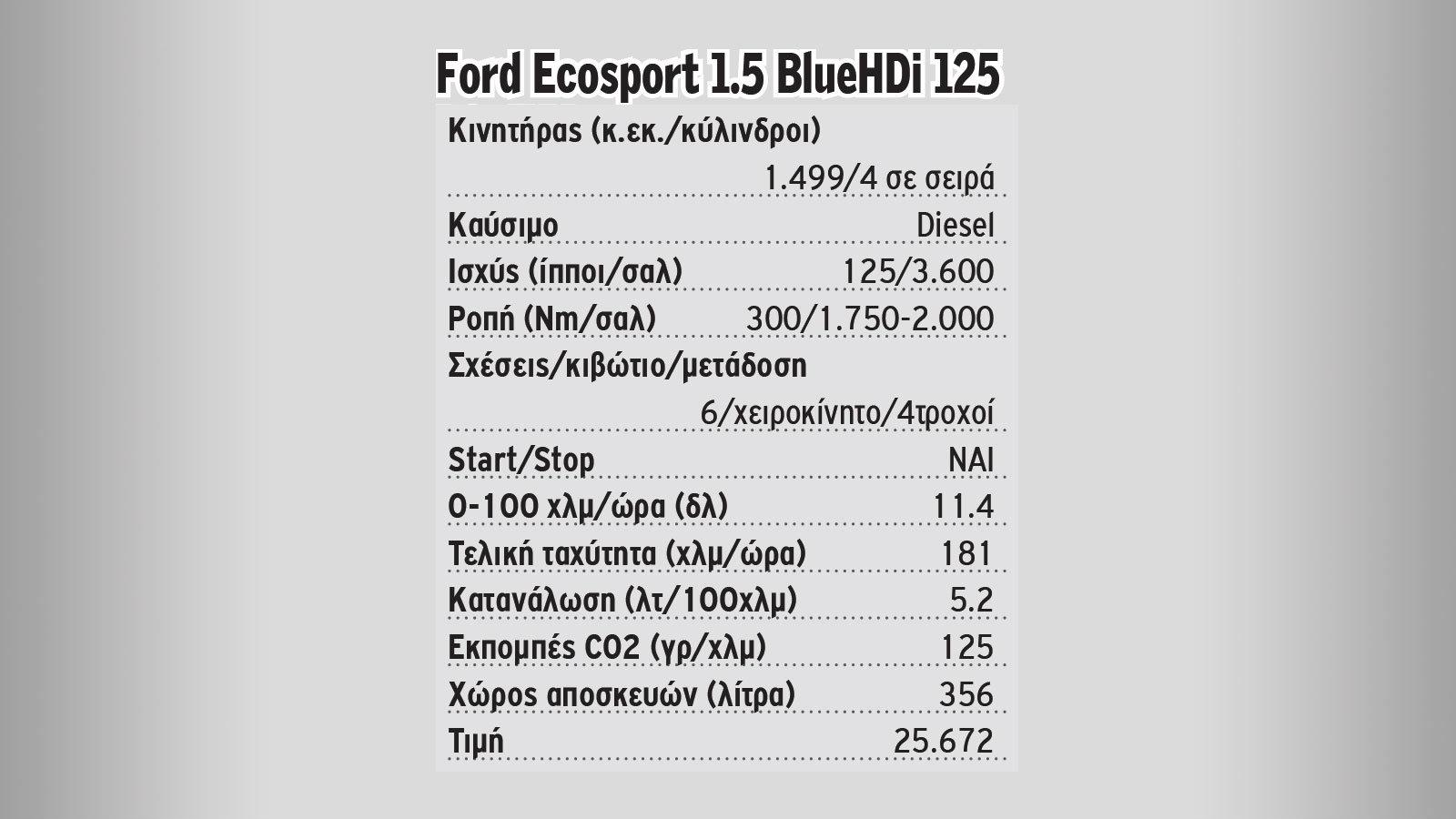 Ford Ecosport 1.5 BlueHDi 125

| | |
|---|---|
| Κινητήρας (κ.εκ./κύλινδροι) | 1.499/4 σε σειρά |
| Καύσιμο | Diesel |
| Ισχύς (ίπποι/σαλ) | 125/3.600 |
| Ροπή (Nm/σαλ) | 300/1.750-2.000 |
| Σχέσεις/κιβώτιο/μετάδοση | 6/χειροκίνητο/4τροχοί |
| Start/Stop | ΝΑΙ |
| 0-100 χλμ/ώρα (δλ) | 11.4 |
| Τελική ταχύτητα (χλμ/ώρα) | 181 |
| Κατανάλωση (λτ/100χλμ) | 5.2 |
| Εκπομπές CO2 (γρ/χλμ) | 125 |
| Χώρος αποσκευών (λίτρα) | 356 |
| Τιμή | 25.672 |